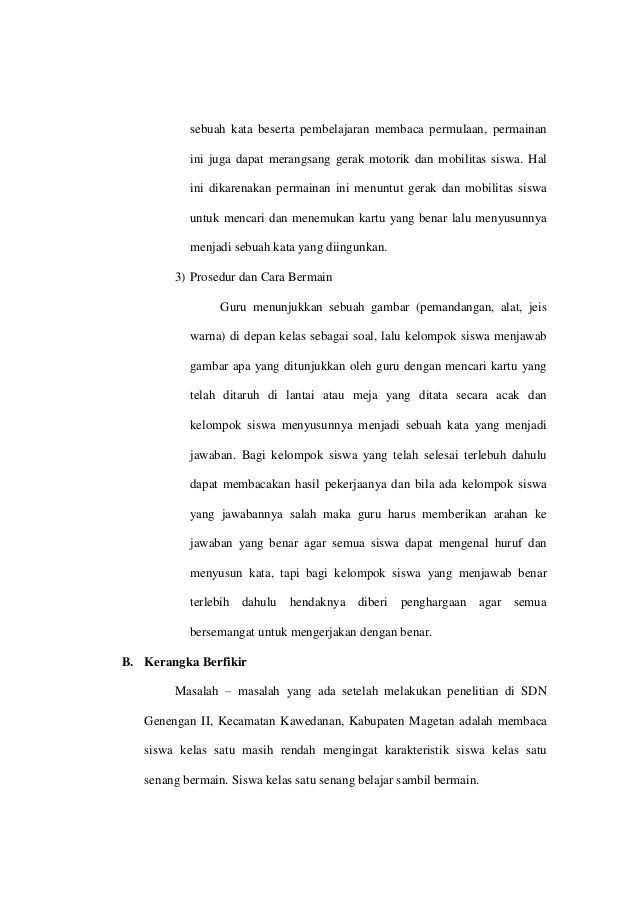 sebuah kata beserta pembelajaran membaca permulaan, permainan ini juga dapat merangsang gerak motorik dan mobilitas siswa. Hal ini dikarenakan permainan ini menuntut gerak dan mobilitas siswa untuk mencari dan menemukan kartu yang benar lalu menyusunnya menjadi sebuah kata yang diingunkan.

3) Prosedur dan Cara Bermain

Guru menunjukkan sebuah gambar (pemandangan, alat, jeis warna) di depan kelas sebagai soal, lalu kelompok siswa menjawab gambar apa yang ditunjukkan oleh guru dengan mencari kartu yang telah ditaruh di lantai atau meja yang ditata secara acak dan kelompok siswa menyusunnya menjadi sebuah kata yang menjadi jawaban. Bagi kelompok siswa yang telah selesai terlebuh dahulu dapat membacakan hasil pekerjaanya dan bila ada kelompok siswa yang jawabannya salah maka guru harus memberikan arahan ke jawaban yang benar agar semua siswa dapat mengenal huruf dan menyusun kata, tapi bagi kelompok siswa yang menjawab benar terlebih dahulu hendaknya diberi penghargaan agar semua bersemangat untuk mengerjakan dengan benar.

B. Kerangka Berfikir

Masalah – masalah yang ada setelah melakukan penelitian di SDN Genengan II, Kecamatan Kawedanan, Kabupaten Magetan adalah membaca siswa kelas satu masih rendah mengingat karakteristik siswa kelas satu senang bermain. Siswa kelas satu senang belajar sambil bermain.